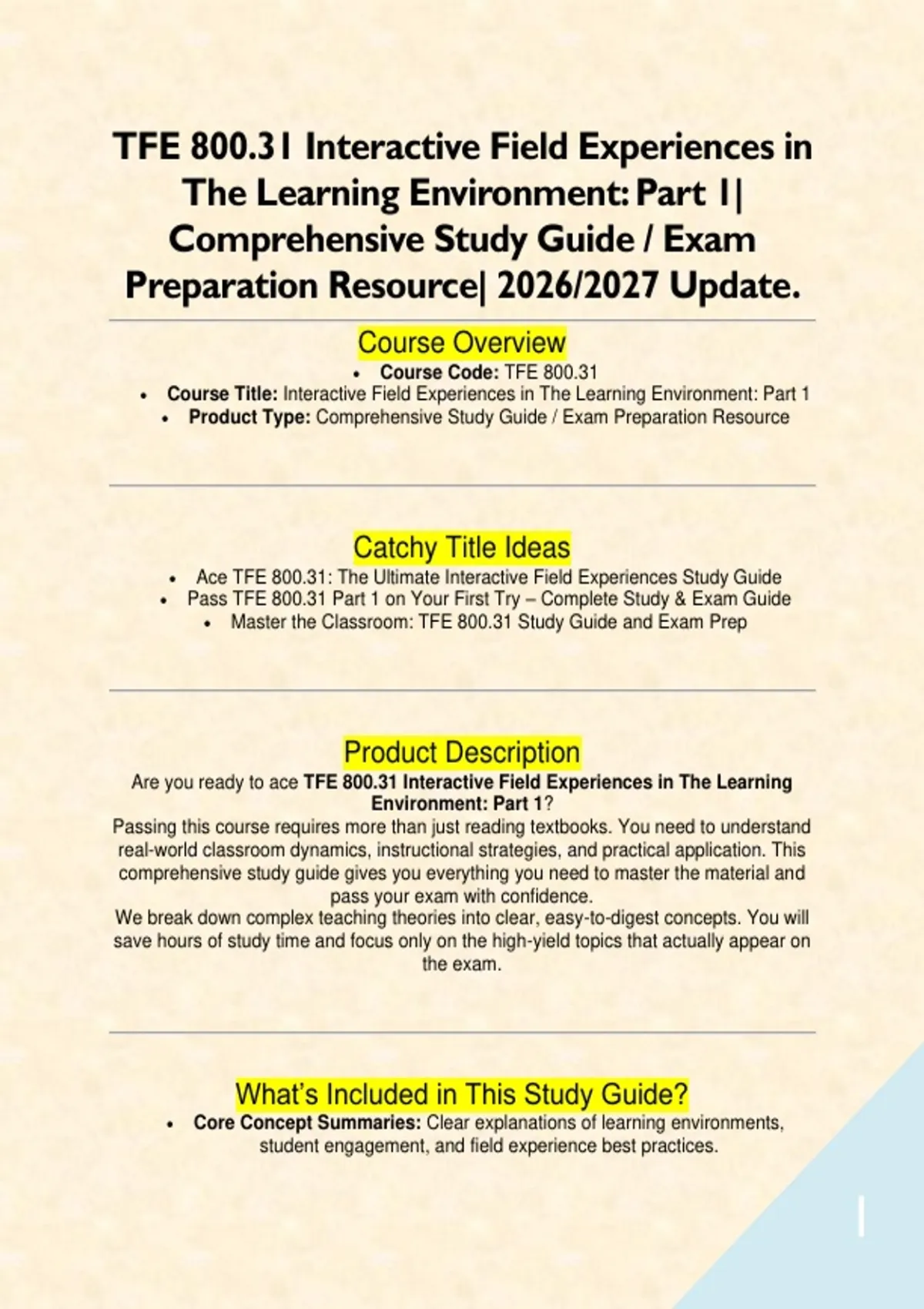 TFE 800.31 Interactive Field Experiences in The Learning Environment: Part 1| Comprehensive Study Guide / Exam Preparation Resource| 2026/2027 Update.

Course Overview

• Course Code: TFE 800.31
• Course Title: Interactive Field Experiences in The Learning Environment: Part 1
• Product Type: Comprehensive Study Guide / Exam Preparation Resource

Catchy Title Ideas

• Ace TFE 800.31: The Ultimate Interactive Field Experiences Study Guide
• Pass TFE 800.31 Part 1 on Your First Try – Complete Study & Exam Guide
• Master the Classroom: TFE 800.31 Study Guide and Exam Prep

Product Description

Are you ready to ace TFE 800.31 Interactive Field Experiences in The Learning Environment: Part 1?

Passing this course requires more than just reading textbooks. You need to understand real-world classroom dynamics, instructional strategies, and practical application. This comprehensive study guide gives you everything you need to master the material and pass your exam with confidence.

We break down complex teaching theories into clear, easy-to-digest concepts. You will save hours of study time and focus only on the high-yield topics that actually appear on the exam.

What's Included in This Study Guide?

• Core Concept Summaries: Clear explanations of learning environments, student engagement, and field experience best practices.

1